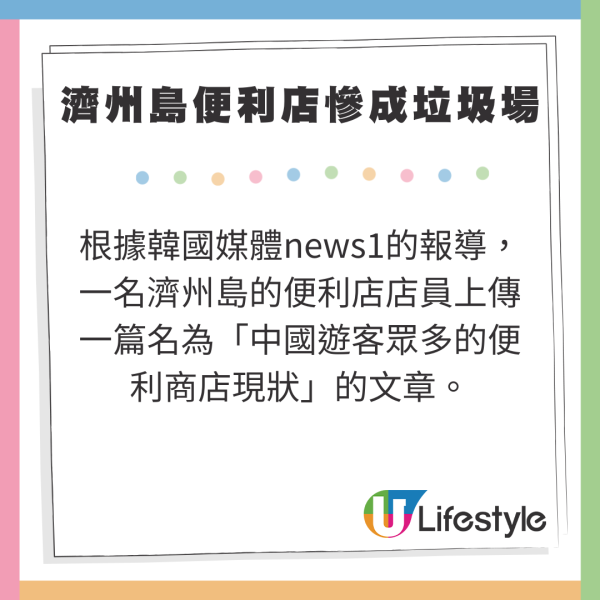 濟州島便利店慘成垃圾場

根據韓國媒體news1的報導，一名濟州島的便利店店員上傳一篇名為「中國遊客眾多的便利商店現狀」的文章。

U Lifestyle